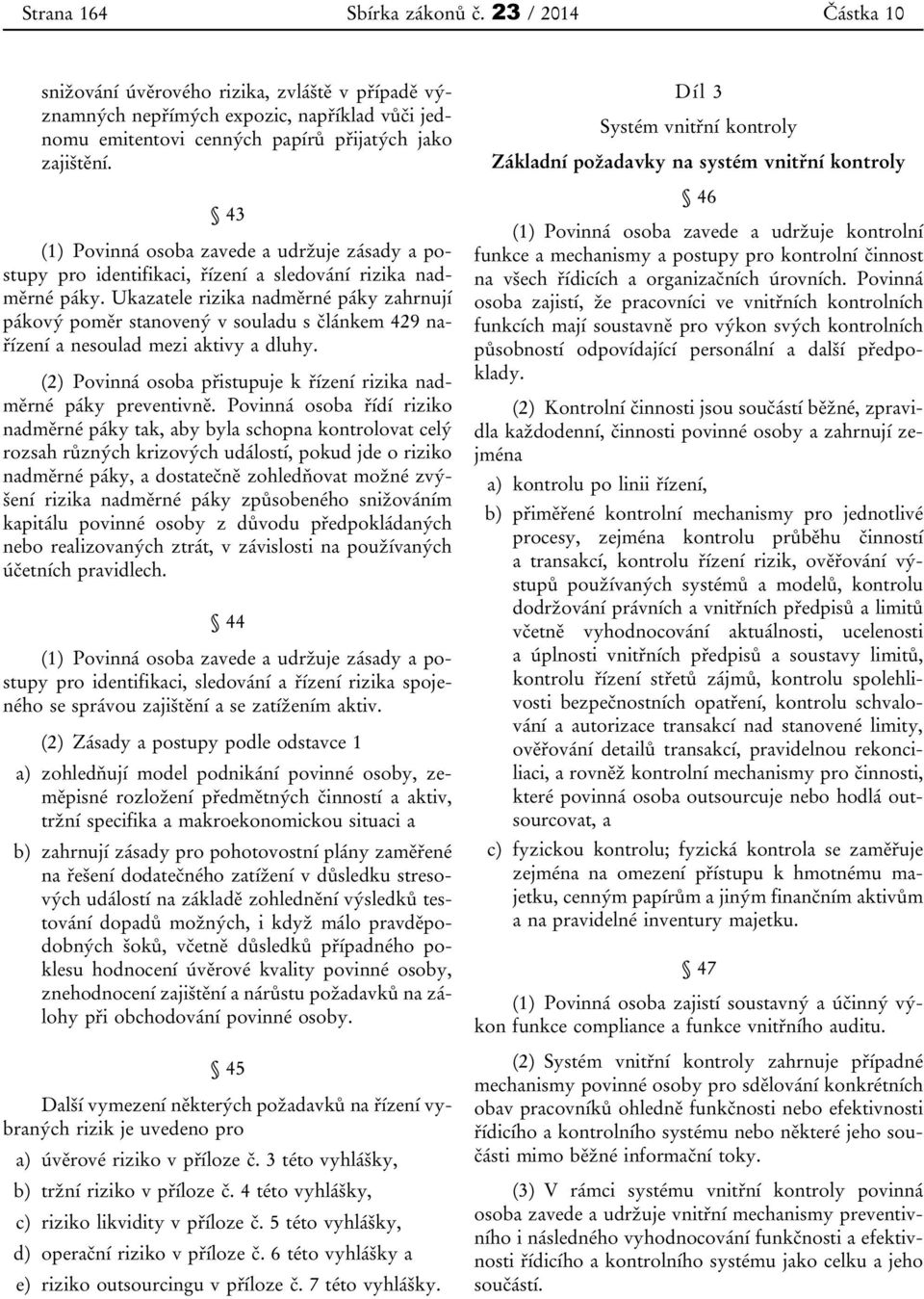 Strana 164 Sbírka zákonů č. 23 / 2014 Částka 10

snižování úvěrového rizika, zvláště v případě významných nepřímých expozic, například vůči jednomu emitentovi cenných papírů přijatých jako zajištění.

§ 43

(1) Povinná osoba zavede a udržuje zásady a postupy pro identifikaci, řízení a sledování rizika nadměrné páky. Ukazatele rizika nadměrné páky zahrnují pákový poměr stanovený v souladu s článkem 429 nařízení a nesoulad mezi aktivy a dluhy.

(2) Povinná osoba přistupuje k řízení rizika nadměrné páky preventivně. Povinná osoba řídí riziko nadměrné páky tak, aby byla schopna kontrolovat celý rozsah různých krizových událostí, pokud jde o riziko nadměrné páky, a dostatečně zohledňovat možné zvýšení rizika nadměrné páky způsobeného snižováním kapitálu povinné osoby z důvodu předpokládaných nebo realizovaných ztrát, v závislosti na používaných účetních pravidlech.

§ 44

(1) Povinná osoba zavede a udržuje zásady a postupy pro identifikaci, sledování a řízení rizika spojeného se správou zajištění a se zatížením aktiv.

(2) Zásady a postupy podle odstavce 1

a) zohledňují model podnikání povinné osoby, zeměpisné rozložení předmětných činností a aktiv, tržní specifika a makroekonomickou situaci a

b) zahrnují zásady pro pohotovostní plány zaměřené na řešení dodatečného zatížení v důsledku stresových událostí na základě zohlednění výsledků testování dopadů možných, i když málo pravděpodobných šoků, včetně důsledků případného poklesu hodnocení úvěrové kvality povinné osoby, znehodnocení zajištění a nárůstu požadavků na zálohy při obchodování povinné osoby.

§ 45

Další vymezení některých požadavků na řízení vybraných rizik je uvedeno pro

a) úvěrové riziko v příloze č. 3 této vyhlášky,

b) tržní riziko v příloze č. 4 této vyhlášky,

c) riziko likvidity v příloze č. 5 této vyhlášky,

d) operační riziko v příloze č. 6 této vyhlášky a

e) riziko outsourcingu v příloze č. 7 této vyhlášky.

Díl 3
Systém vnitřní kontroly
Základní požadavky na systém vnitřní kontroly

§ 46

(1) Povinná osoba zavede a udržuje kontrolní funkce a mechanismy a postupy pro kontrolní činnost na všech řídicích a organizačních úrovních. Povinná osoba zajistí, že pracovníci ve vnitřních kontrolních funkcích mají soustavně pro výkon svých kontrolních působností odpovídající personální a další předpoklady.

(2) Kontrolní činnosti jsou součástí běžné, zpravidla každodenní, činnosti povinné osoby a zahrnují zejména

a) kontrolu po linii řízení,

b) přiměřené kontrolní mechanismy pro jednotlivé procesy, zejména kontrolu průběhu činností a transakcí, kontrolu řízení rizik, ověřování výstupů používaných systémů a modelů, kontrolu dodržování právních a vnitřních předpisů a limitů včetně vyhodnocování aktuálnosti, ucelenosti a úplnosti vnitřních předpisů a soustavy limitů, kontrolu řízení střetů zájmů, kontrolu spolehlivosti bezpečnostních opatření, kontrolu schvalování a autorizace transakcí nad stanovené limity, ověřování detailů transakcí, pravidelnou rekonciliaci, a rovněž kontrolní mechanismy pro činnosti, které povinná osoba outsourcuje nebo hodlá outsourcovat, a

c) fyzickou kontrolu; fyzická kontrola se zaměřuje zejména na omezení přístupu k hmotnému majetku, cenným papírům a jiným finančním aktivům a na pravidelné inventury majetku.

§ 47

(1) Povinná osoba zajistí soustavný a účinný výkon funkce compliance a funkce vnitřního auditu.

(2) Systém vnitřní kontroly zahrnuje případné mechanismy povinné osoby pro sdělování konkrétních obav pracovníků ohledně funkčnosti nebo efektivnosti řídicího a kontrolního systému nebo některé jeho součásti mimo běžné informační toky.

(3) V rámci systému vnitřní kontroly povinná osoba zavede a udržuje vnitřní mechanismy preventivního i následného vyhodnocování funkčnosti a efektivnosti řídicího a kontrolního systému jako celku a jeho součástí.